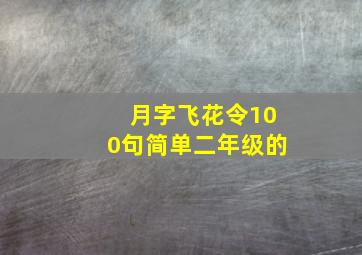 月字飞花令100句简单二年级的